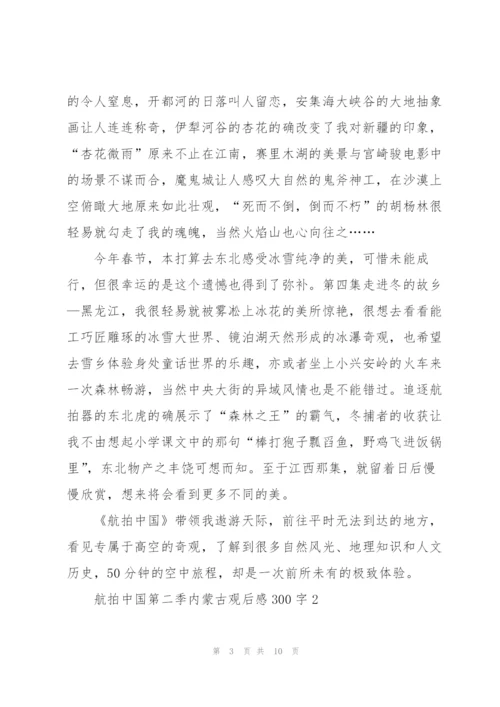 的令人窒息，开都河的日落叫人留恋，安集海大峡谷的大地抽象画让人连连称奇，伊犁河谷的杏花的确改变了我对新疆的印象，“杏花微雨”原来不止在江南，赛里木湖的美景与宫崎骏电影中的场景不谋而合，魔鬼城让人感叹大自然的鬼斧神工，在沙漠上空俯瞰大地原来如此壮观，“死而不倒，倒而不朽”的胡杨林很轻易就勾走了我的魂魄，当然火焰山也心向往之……

今年春节，本打算去东北感受冰雪纯净的美，可惜未能成行，但很幸运的是这个遗憾也得到了弥补。第四集走进冬的故乡—黑龙江，我很轻易就被雾凇上冰花的美所惊艳，很想去看看能工巧匠雕琢的冰雪大世界、镜泊湖天然形成的冰瀑奇观，也希望去雪乡体验身处童话世界的乐趣，亦或者坐上小兴安岭的火车来一次森林畅游，当然中央大街的异域风情也是不能错过。追逐航拍器的东北虎的确展示了“森林之王”的霸气，冬捕者的收获让我不由想起小学课文中的那句“棒打狍子瓢舀鱼，野鸡飞进饭锅里”，东北物产之丰饶可想而知。至于江西那集，就留着日后慢慢欣赏，想来将会看到更多不同的美。

《航拍中国》带领我遨游天际，前往平时无法到达的地方，看见专属于高空的奇观，了解到很多自然风光、地理知识和人文历史，50分钟的空中旅程，却是一次前所未有的极致体验。

航拍中国第二季内蒙古观后感300字2

第 3 页 共 10 页